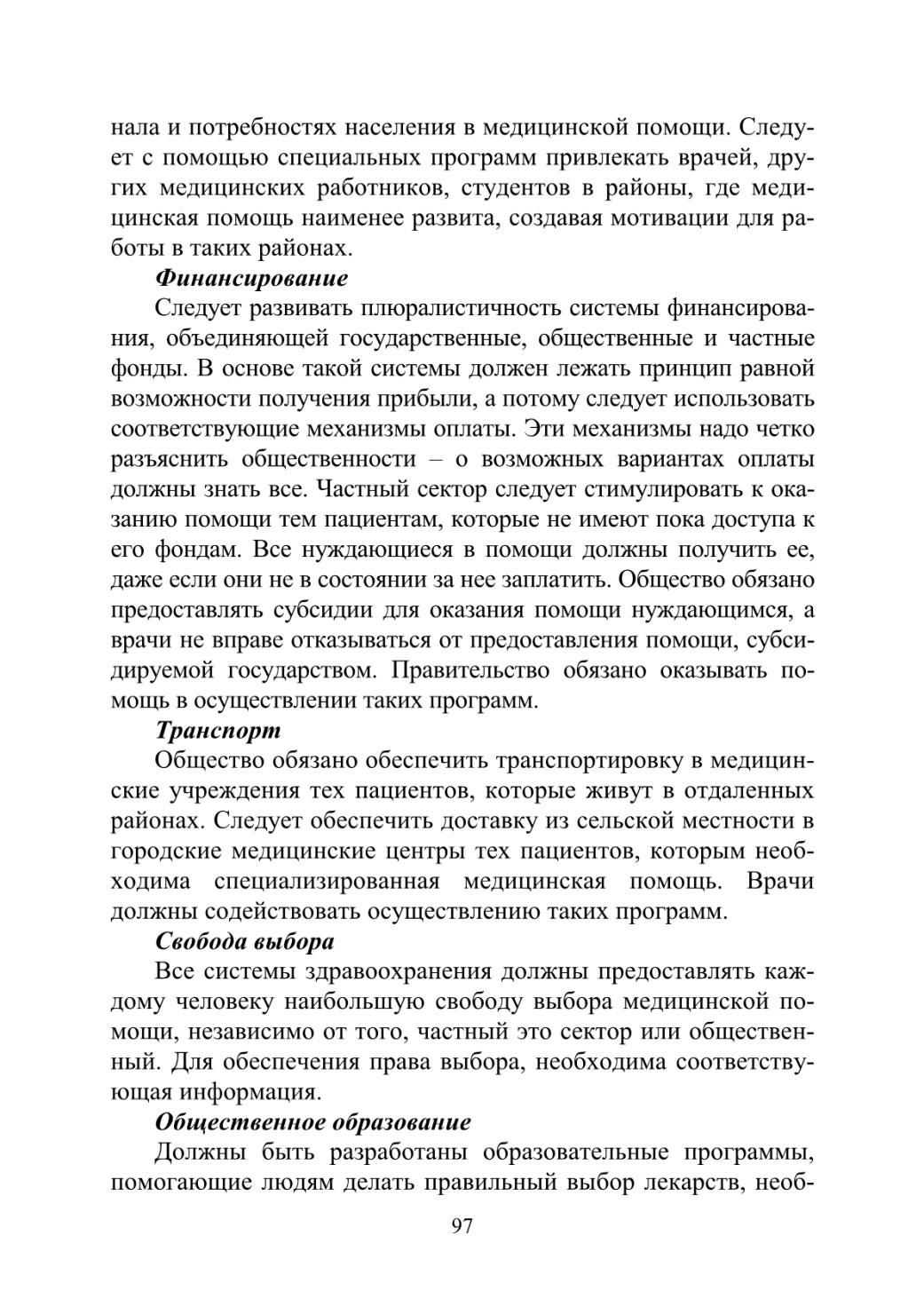 нала и потребностях населения в медицинской помощи. Следует с помощью специальных программ привлекать врачей, других медицинских работников, студентов в районы, где медицинская помощь наименее развита, создавая мотивации для работы в таких районах.

Финансирование

Следует развивать плюралистичность системы финансирования, объединяющей государственные, общественные и частные фонды. В основе такой системы должен лежать принцип равной возможности получения прибыли, а потому следует использовать соответствующие механизмы оплаты. Эти механизмы надо четко разъяснить общественности – о возможных вариантах оплаты должны знать все. Частный сектор следует стимулировать к оказанию помощи тем пациентам, которые не имеют пока доступа к его фондам. Все нуждающиеся в помощи должны получить ее, даже если они не в состоянии за нее заплатить. Общество обязано предоставлять субсидии для оказания помощи нуждающимся, а врачи не вправе отказываться от предоставления помощи, субсидируемой государством. Правительство обязано оказывать помощь в осуществлении таких программ.

Транспорт

Общество обязано обеспечить транспортировку в медицинские учреждения тех пациентов, которые живут в отдаленных районах. Следует обеспечить доставку из сельской местности в городские медицинские центры тех пациентов, которым необходима специализированная медицинская помощь. Врачи должны содействовать осуществлению таких программ.

Свобода выбора

Все системы здравоохранения должны предоставлять каждому человеку наибольшую свободу выбора медицинской помощи, независимо от того, частный это сектор или общественный. Для обеспечения права выбора, необходима соответствующая информация.

Общественное образование

Должны быть разработаны образовательные программы, помогающие людям делать правильный выбор лекарств, необ-

97